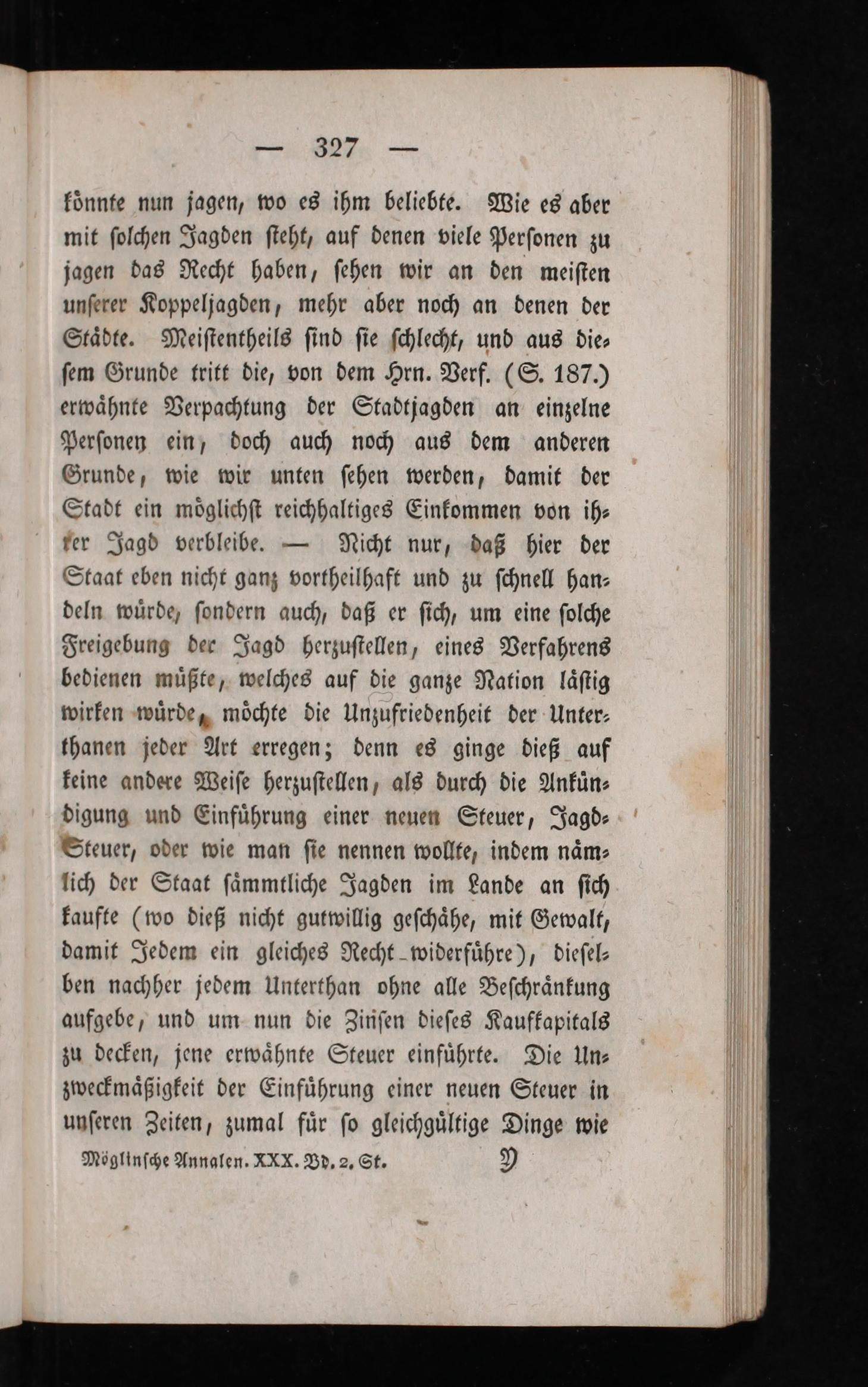 — 327 —

könnte nun jagen, wo es ihm beliebte. Wie es aber mit solchen Jagden steht, auf denen viele Personen zu jagen das Recht haben, sehen wir an den meisten unserer Koppeljagden, mehr aber noch an denen der Städte. Meistentheils sind sie schlecht, und aus diesem Grunde tritt die, von dem Hrn. Verf. (S. 187.) erwähnte Verpachtung der Stadtjagden an einzelne Personen ein, doch auch noch aus dem anderen Grunde, wie wir unten sehen werden, damit der Stadt ein möglichst reichhaltiges Einkommen von ihrer Jagd verbleibe. — Nicht nur, daß hier der Staat eben nicht ganz vortheilhaft und zu schnell handeln würde, sondern auch, daß er sich, um eine solche Freigebung der Jagd herzustellen, eines Verfahrens bedienen müßte, welches auf die ganze Nation lästig wirken würde, möchte die Unzufriedenheit der Unterthanen jeder Art erregen; denn es ginge dieß auf keine andere Weise herzustellen, als durch die Ankündigung und Einführung einer neuen Steuer, Jagd-Steuer, oder wie man sie nennen wollte, indem nämlich der Staat sämmtliche Jagden im Lande an sich kaufte (wo dieß nicht gutwillig geschähe, mit Gewalt, damit Jedem ein gleiches Recht widerführe), dieselben nachher jedem Unterthan ohne alle Beschränkung aufgebe, und um nun die Zinsen dieses Kaufkapitals zu decken, jene erwähnte Steuer einführte. Die Unzweckmäßigkeit der Einführung einer neuen Steuer in unseren Zeiten, zumal für so gleichgültige Dinge wie

Möglinsche Annalen. XXX. Bd. 2. St. Y